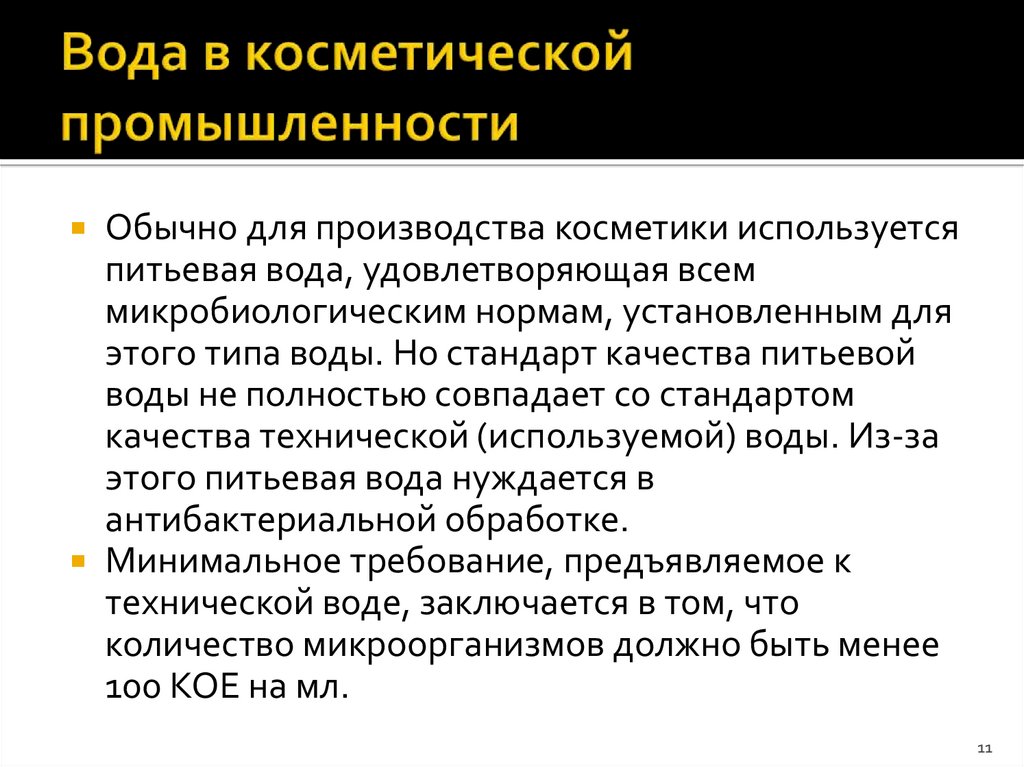 Вода в косметической промышленности

Обычно для производства косметики используется питьевая вода, удовлетворяющая всем микробиологическим нормам, установленным для этого типа воды. Но стандарт качества питьевой воды не полностью совпадает со стандартом качества технической (используемой) воды. Из-за этого питьевая вода нуждается в антибактериальной обработке.

Минимальное требование, предъявляемое к технической воде, заключается в том, что количество микроорганизмов должно быть менее 100 КОЕ на мл.

11